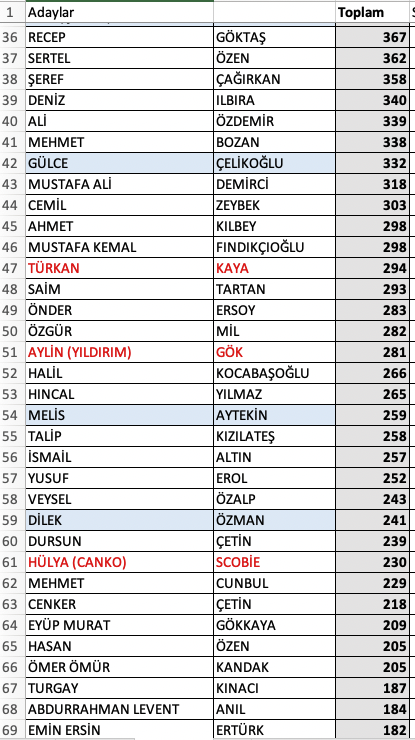 | 1 | Adaylar | | Toplam |
|---|---|---|---|
| 36 | RECEP | GÖKTAŞ | 367 |
| 37 | SERTEL | ÖZEN | 362 |
| 38 | ŞEREF | ÇAĞIRKAN | 358 |
| 39 | DENİZ | ILBIRA | 340 |
| 40 | ALİ | ÖZDEMİR | 339 |
| 41 | MEHMET | BOZAN | 338 |
| 42 | GÜLCE | ÇELİKOĞLU | 332 |
| 43 | MUSTAFA ALİ | DEMİRCİ | 318 |
| 44 | CEMİL | ZEYBEK | 303 |
| 45 | AHMET | KILBEY | 298 |
| 46 | MUSTAFA KEMAL | FINDIKÇIOĞLU | 298 |
| 47 | TÜRKAN | KAYA | 294 |
| 48 | SAİM | TARTAN | 293 |
| 49 | ÖNDER | ERSOY | 283 |
| 50 | ÖZGÜR | MİL | 282 |
| 51 | AYLİN (YILDIRIM) | GÖK | 281 |
| 52 | HALİL | KOCABAŞOĞLU | 266 |
| 53 | HINCAL | YILMAZ | 265 |
| 54 | MELİS | AYTEKİN | 259 |
| 55 | TALİP | KIZILATEŞ | 258 |
| 56 | İSMAİL | ALTIN | 257 |
| 57 | YUSUF | EROL | 252 |
| 58 | VEYSEL | ÖZALP | 243 |
| 59 | DİLEK | ÖZMAN | 241 |
| 60 | DURSUN | ÇETİN | 239 |
| 61 | HÜLYA (CANKO) | SCOBİE | 230 |
| 62 | MEHMET | CUNBUL | 229 |
| 63 | CENKER | ÇETİN | 218 |
| 64 | EYÜP MURAT | GÖKKAYA | 209 |
| 65 | HASAN | ÖZEN | 205 |
| 66 | ÖMER ÖMÜR | KANDAK | 205 |
| 67 | TURGAY | KINACI | 187 |
| 68 | ABDURRAHMAN LEVENT | ANIL | 184 |
| 69 | EMİN ERSİN | ERTÜRK | 182 |